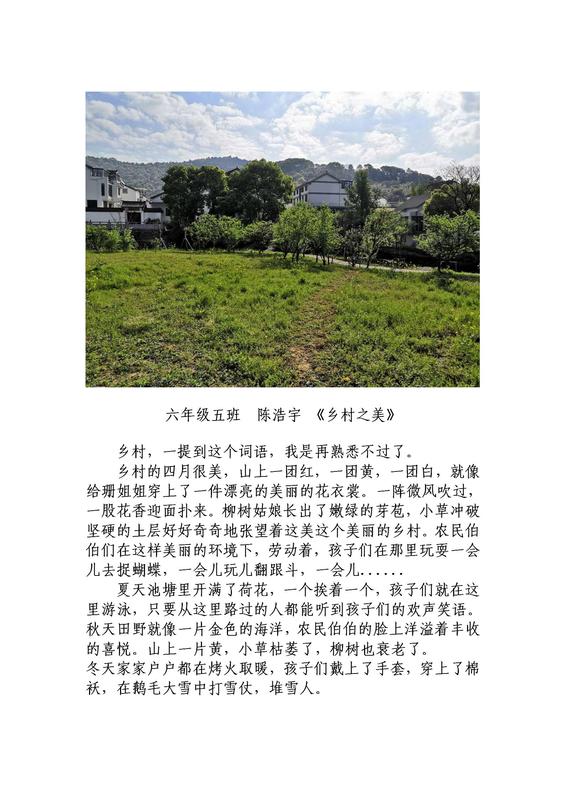 六年级五班　陈浩宇　《乡村之美》

乡村，一提到这个词语，我是再熟悉不过了。

乡村的四月很美，山上一团红，一团黄，一团白，就像给珊姐姐穿上了一件漂亮的美丽的花衣裳。一阵微风吹过，一股花香迎面扑来。柳树姑娘长出了嫩绿的芽苞，小草冲破坚硬的土层好好奇奇地张望着这美这个美丽的乡村。农民伯伯们在这样美丽的环境下，劳动着，孩子们在那里玩耍一会儿去捉蝴蝶，一会儿玩儿翻跟斗，一会儿......

夏天池塘里开满了荷花，一个挨着一个，孩子们就在这里游泳，只要从这里路过的人都能听到孩子们的欢声笑语。秋天田野就像一片金色的海洋，农民伯伯的脸上洋溢着丰收的喜悦。山上一片黄，小草枯萎了，柳树也衰老了。
冬天家家户户都在烤火取暖，孩子们戴上了手套，穿上了棉袄，在鹅毛大雪中打雪仗，堆雪人。